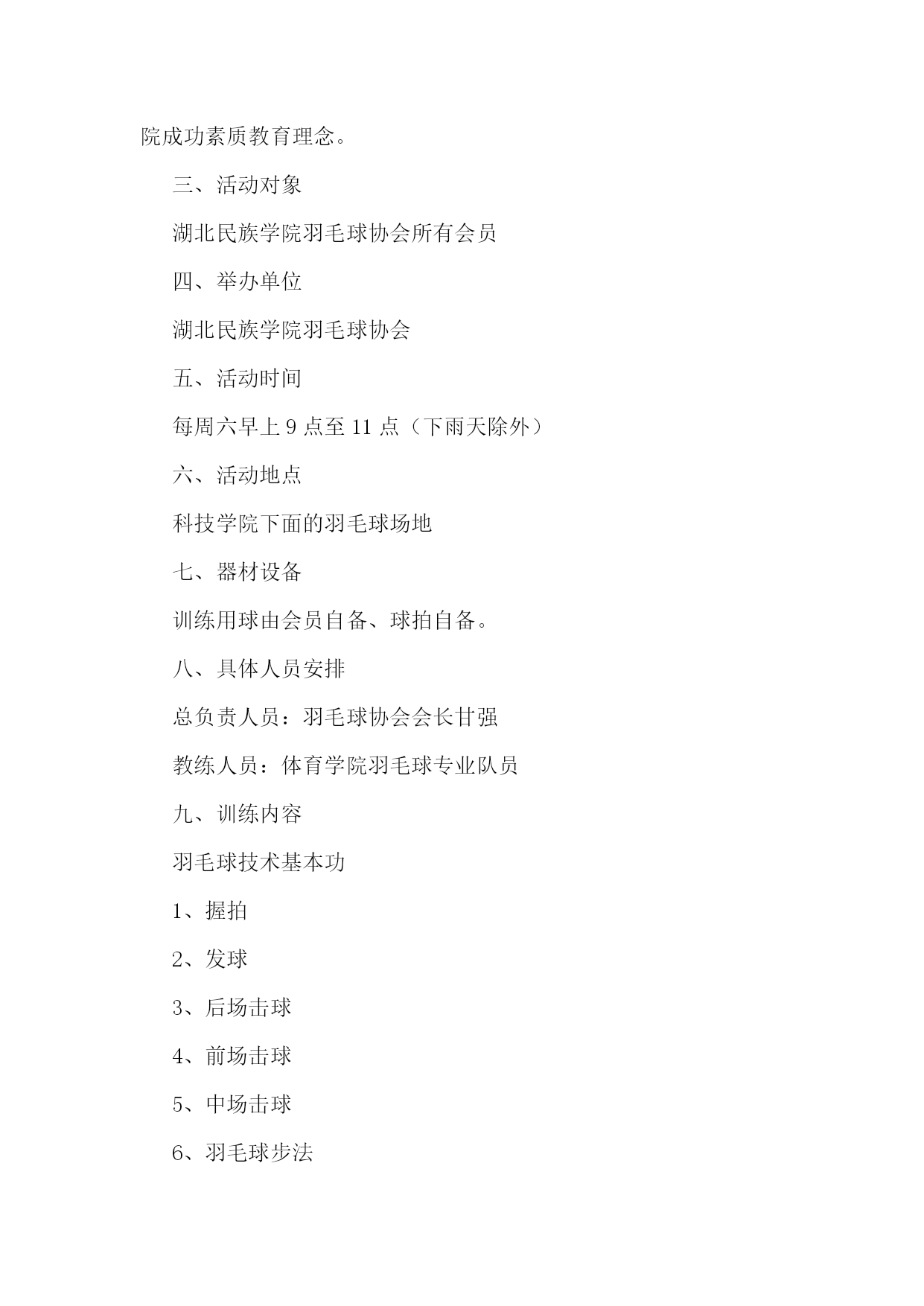 院成功素质教育理念。

三、活动对象

湖北民族学院羽毛球协会所有会员

四、举办单位

湖北民族学院羽毛球协会

五、活动时间

每周六早上 9 点至 11 点（下雨天除外）

六、活动地点

科技学院下面的羽毛球场地

七、器材设备

训练用球由会员自备、球拍自备。

八、具体人员安排

总负责人员：羽毛球协会会长甘强

教练人员：体育学院羽毛球专业队员

九、训练内容

羽毛球技术基本功

1、握拍

2、发球

3、后场击球

4、前场击球

5、中场击球

6、羽毛球步法